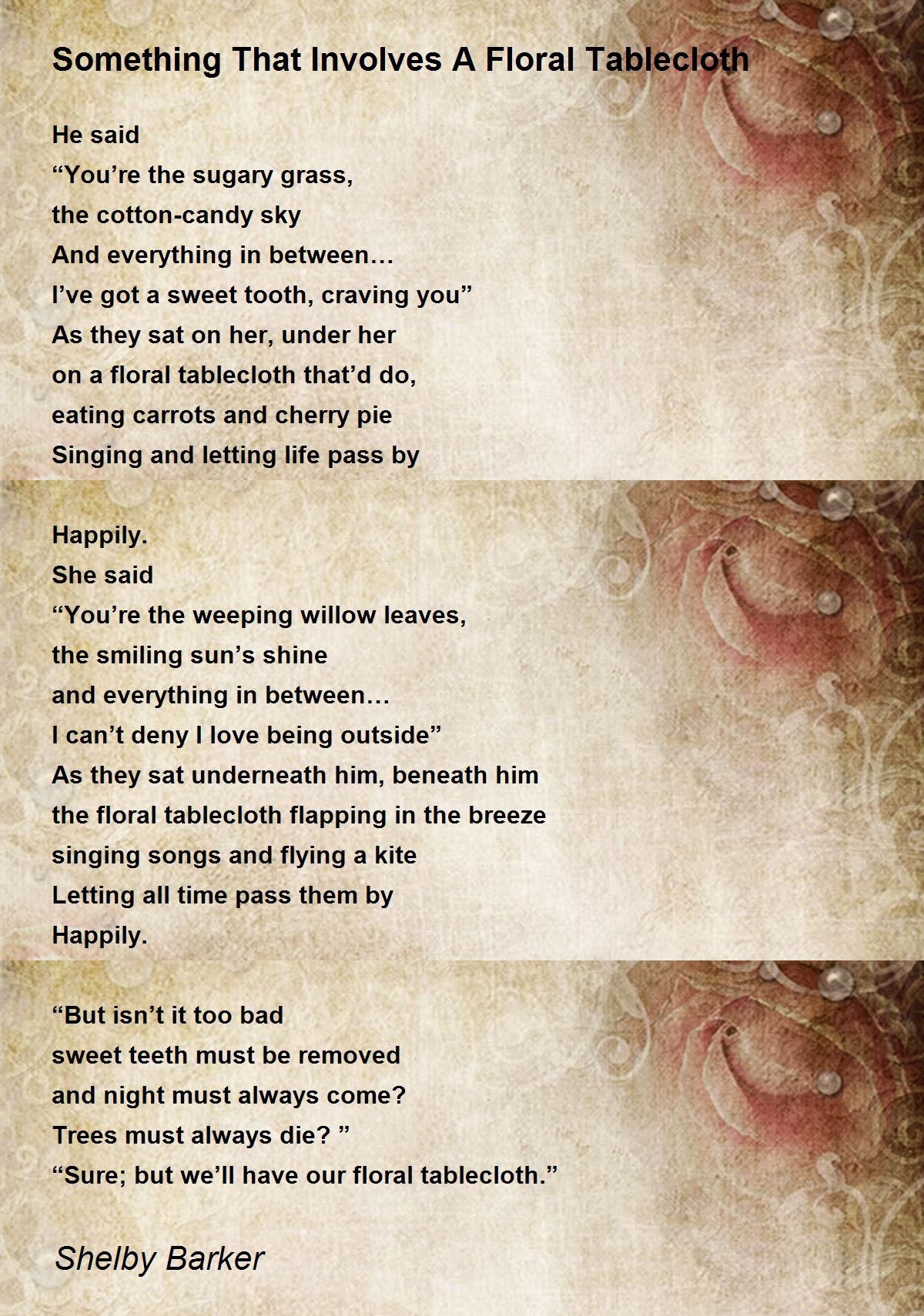 Something That Involves A Floral Tablecloth

He said
“You’re the sugary grass,
the cotton-candy sky
And everything in between…
I’ve got a sweet tooth, craving you”
As they sat on her, under her
on a floral tablecloth that’d do,
eating carrots and cherry pie
Singing and letting life pass by

Happily.
She said
“You’re the weeping willow leaves,
the smiling sun’s shine
and everything in between…
I can’t deny I love being outside”
As they sat underneath him, beneath him
the floral tablecloth flapping in the breeze
singing songs and flying a kite
Letting all time pass them by
Happily.

“But isn’t it too bad
sweet teeth must be removed
and night must always come?
Trees must always die? ”
“Sure; but we’ll have our floral tablecloth.”

Shelby Barker